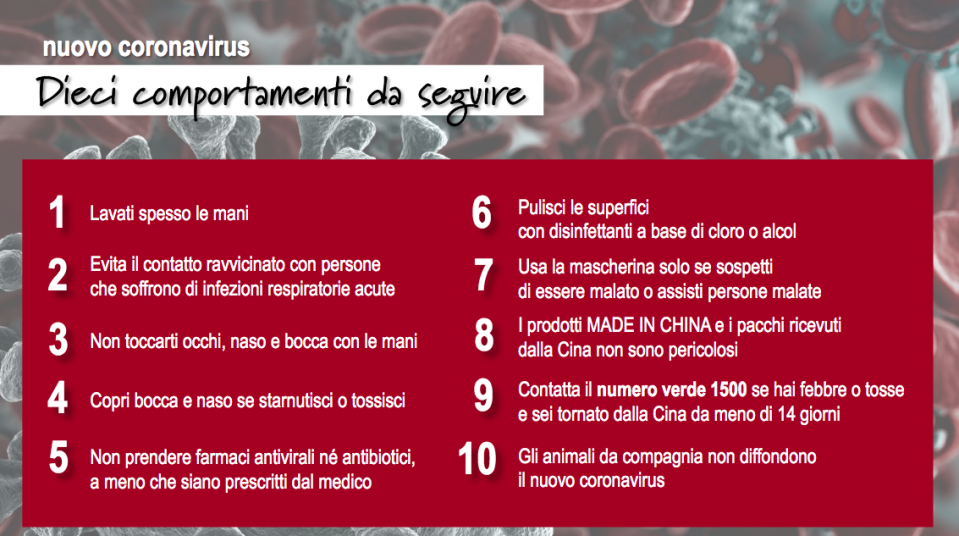 nuovo coronavirus

Dieci comportamenti da seguire

1 Lavati spesso le mani

2 Evita il contatto ravvicinato con persone che soffrono di infezioni respiratorie acute

3 Non toccarti occhi, naso e bocca con le mani

4 Copri bocca e naso se starnutisci o tossisci

5 Non prendere farmaci antivirali né antibiotici, a meno che siano prescritti dal medico

6 Pulisci le superfici con disinfettanti a base di cloro o alcol

7 Usa la mascherina solo se sospetti di essere malato o assisti persone malate

8 I prodotti MADE IN CHINA e i pacchi ricevuti dalla Cina non sono pericolosi

9 Contatta il numero verde 1500 se hai febbre o tosse e sei tornato dalla Cina da meno di 14 giorni

10 Gli animali da compagnia non diffondono il nuovo coronavirus